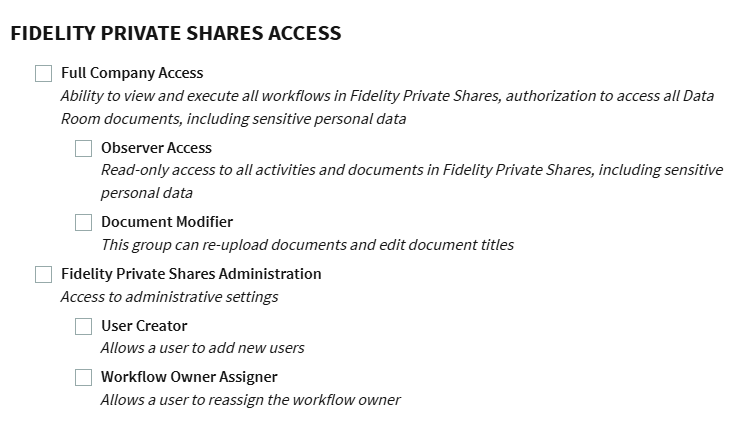 FIDELITY PRIVATE SHARES ACCESS

Full Company Access
Ability to view and execute all workflows in Fidelity Private Shares, authorization to access all Data Room documents, including sensitive personal data

Observer Access
Read-only access to all activities and documents in Fidelity Private Shares, including sensitive personal data

Document Modifier
This group can re-upload documents and edit document titles

Fidelity Private Shares Administration
Access to administrative settings

User Creator
Allows a user to add new users

Workflow Owner Assigner
Allows a user to reassign the workflow owner